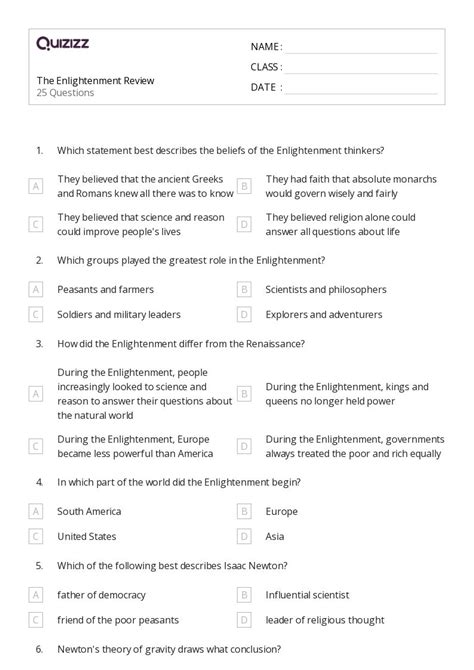 Quizizz

NAME :

CLASS :

DATE :

The Enlightenment Review
25 Questions

1. Which statement best describes the beliefs of the Enlightenment thinkers?

A They believed that the ancient Greeks and Romans knew all there was to know

B They had faith that absolute monarchs would govern wisely and fairly

C They believed that science and reason could improve people's lives

D They believed religion alone could answer all questions about life

2. Which groups played the greatest role in the Enlightenment?

A Peasants and farmers

B Scientists and philosophers

C Soldiers and military leaders

D Explorers and adventurers

3. How did the Enlightenment differ from the Renaissance?

A During the Enlightenment, people increasingly looked to science and reason to answer their questions about the natural world

B During the Enlightenment, kings and queens no longer held power

C During the Enlightenment, Europe became less powerful than America

D During the Enlightenment, governments always treated the poor and rich equally

4. In which part of the world did the Enlightenment begin?

A South America

B Europe

C United States

D Asia

5. Which of the following best describes Isaac Newton?

A father of democracy

B Influential scientist

C friend of the poor peasants

D leader of religious thought

6. Newton's theory of gravity draws what conclusion?